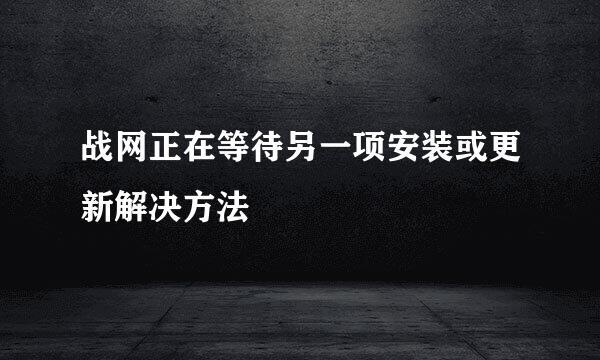 战网正在等待另一项安装或更新解决方法